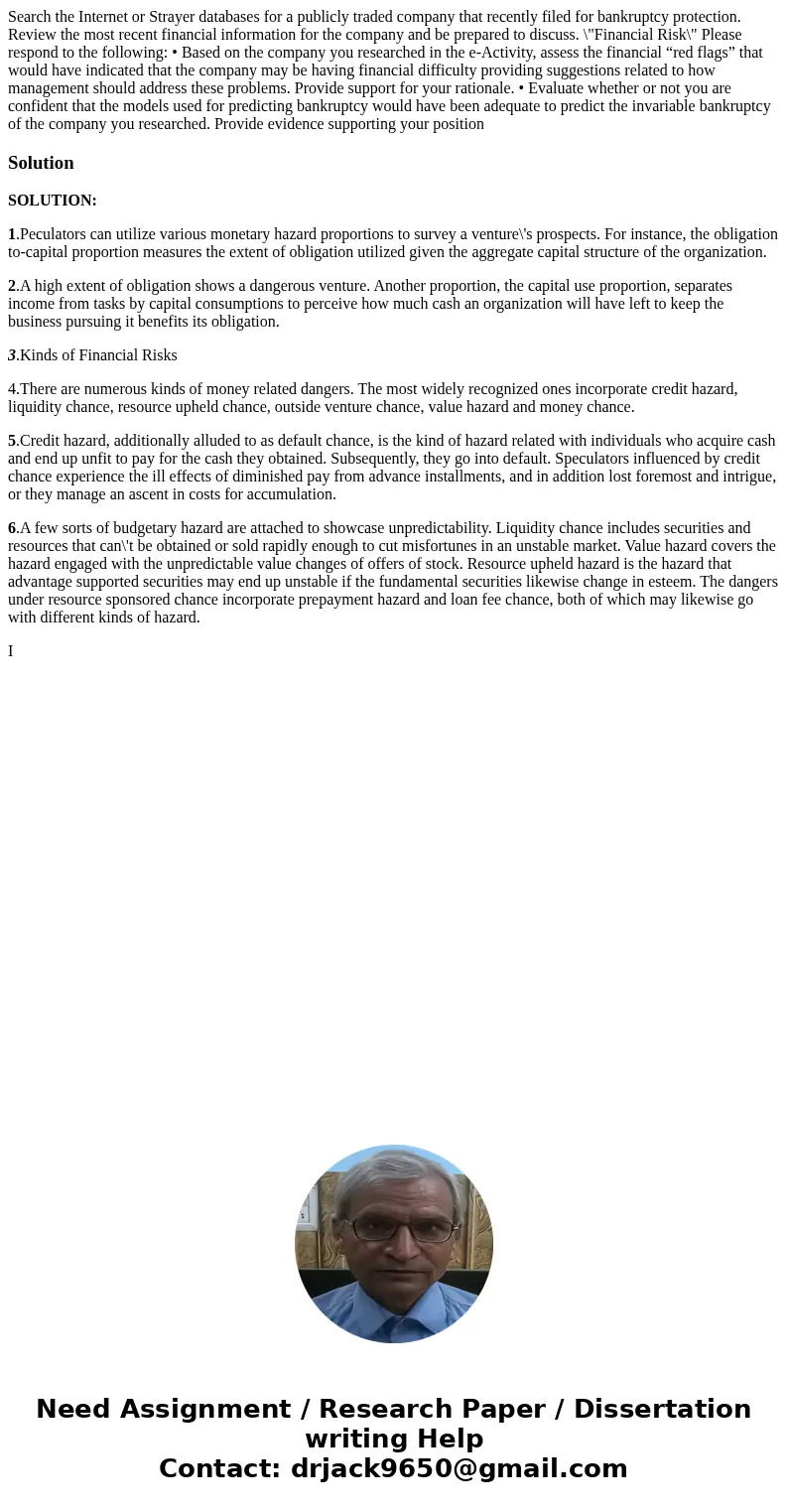 Search the Internet or Strayer databases for a publicly traded company that recently filed for bankruptcy protection. Review the most recent financial information for the company and be prepared to discuss. \"Financial Risk\" Please respond to the following: • Based on the company you researched in the e-Activity, assess the financial “red flags” that would have indicated that the company may be having financial difficulty providing suggestions related to how management should address these problems. Provide support for your rationale. • Evaluate whether or not you are confident that the models used for predicting bankruptcy would have been adequate to predict the invariable bankruptcy of the company you researched. Provide evidence supporting your position

Solution

SOLUTION:

1.Peculators can utilize various monetary hazard proportions to survey a venture\'s prospects. For instance, the obligation to-capital proportion measures the extent of obligation utilized given the aggregate capital structure of the organization.

2.A high extent of obligation shows a dangerous venture. Another proportion, the capital use proportion, separates income from tasks by capital consumptions to perceive how much cash an organization will have left to keep the business pursuing it benefits its obligation.

3.Kinds of Financial Risks

4.There are numerous kinds of money related dangers. The most widely recognized ones incorporate credit hazard, liquidity chance, resource upheld chance, outside venture chance, value hazard and money chance.

5.Credit hazard, additionally alluded to as default chance, is the kind of hazard related with individuals who acquire cash and end up unfit to pay for the cash they obtained. Subsequently, they go into default. Speculators influenced by credit chance experience the ill effects of diminished pay from advance installments, and in addition lost foremost and intrigue, or they manage an ascent in costs for accumulation.

6.A few sorts of budgetary hazard are attached to showcase unpredictability. Liquidity chance includes securities and resources that can\'t be obtained or sold rapidly enough to cut misfortunes in an unstable market. Value hazard covers the hazard engaged with the unpredictable value changes of offers of stock. Resource upheld hazard is the hazard that advantage supported securities may end up unstable if the fundamental securities likewise change in esteem. The dangers under resource sponsored chance incorporate prepayment hazard and loan fee chance, both of which may likewise go with different kinds of hazard.

I

Need Assignment / Research Paper / Dissertation writing Help
Contact: drjack9650@gmail.com